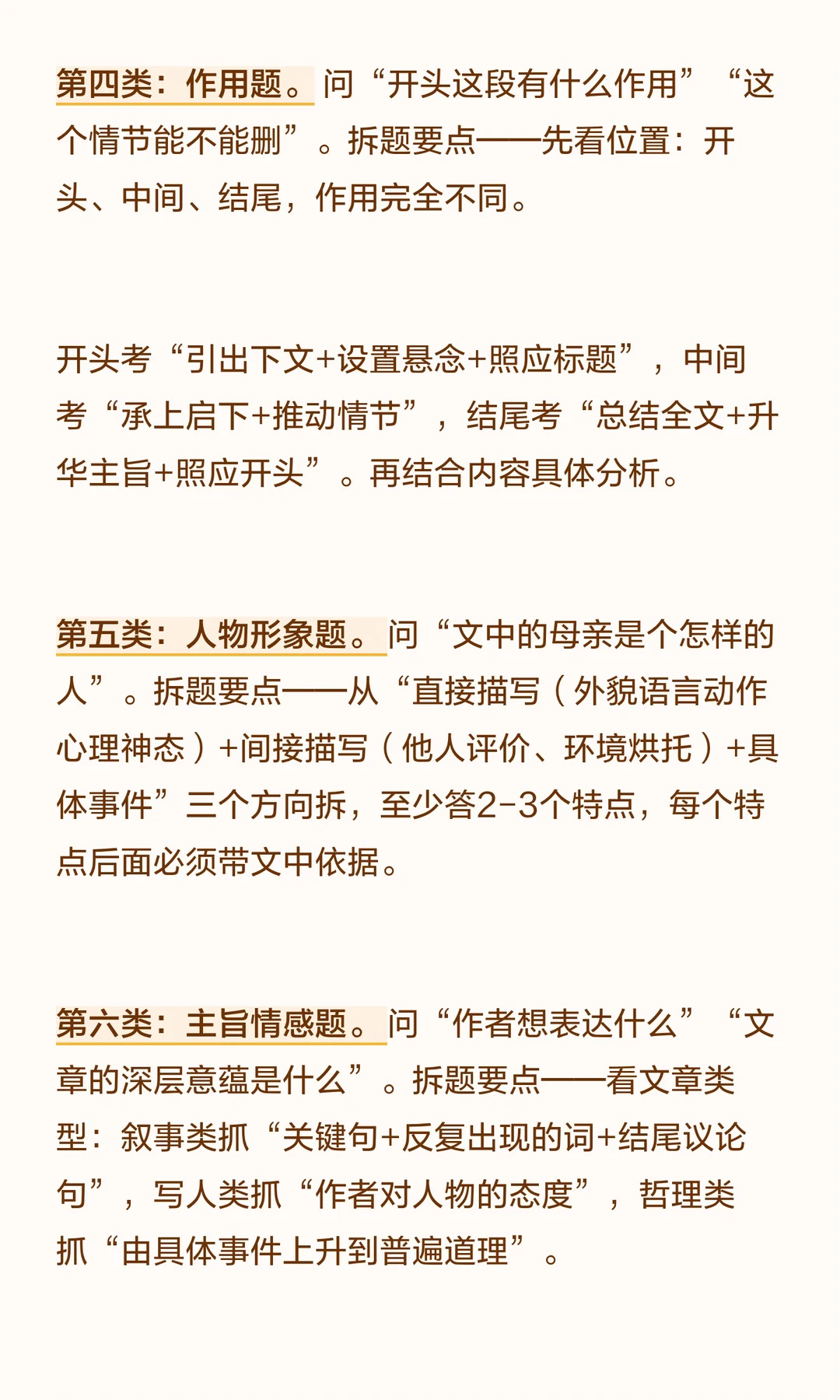 第四类：作用题。问“开头这段有什么作用”“这个情节能不能删”。拆题要点——先看位置：开头、中间、结尾，作用完全不同。

开头考“引出下文+设置悬念+照应标题”，中间考“承上启下+推动情节”，结尾考“总结全文+升华主旨+照应开头”。再结合内容具体分析。

第五类：人物形象题。问“文中的母亲是个怎样的人”。拆题要点——从“直接描写（外貌语言动作心理神态）+间接描写（他人评价、环境烘托）+具体事件”三个方向拆，至少答2-3个特点，每个特点后面必须带文中依据。

第六类：主旨情感题。问“作者想表达什么”“文章的深层意蕴是什么”。拆题要点——看文章类型：叙事类抓“关键句+反复出现的词+结尾议论句”，写人类抓“作者对人物的态度”，哲理类抓“由具体事件上升到普遍道理”。